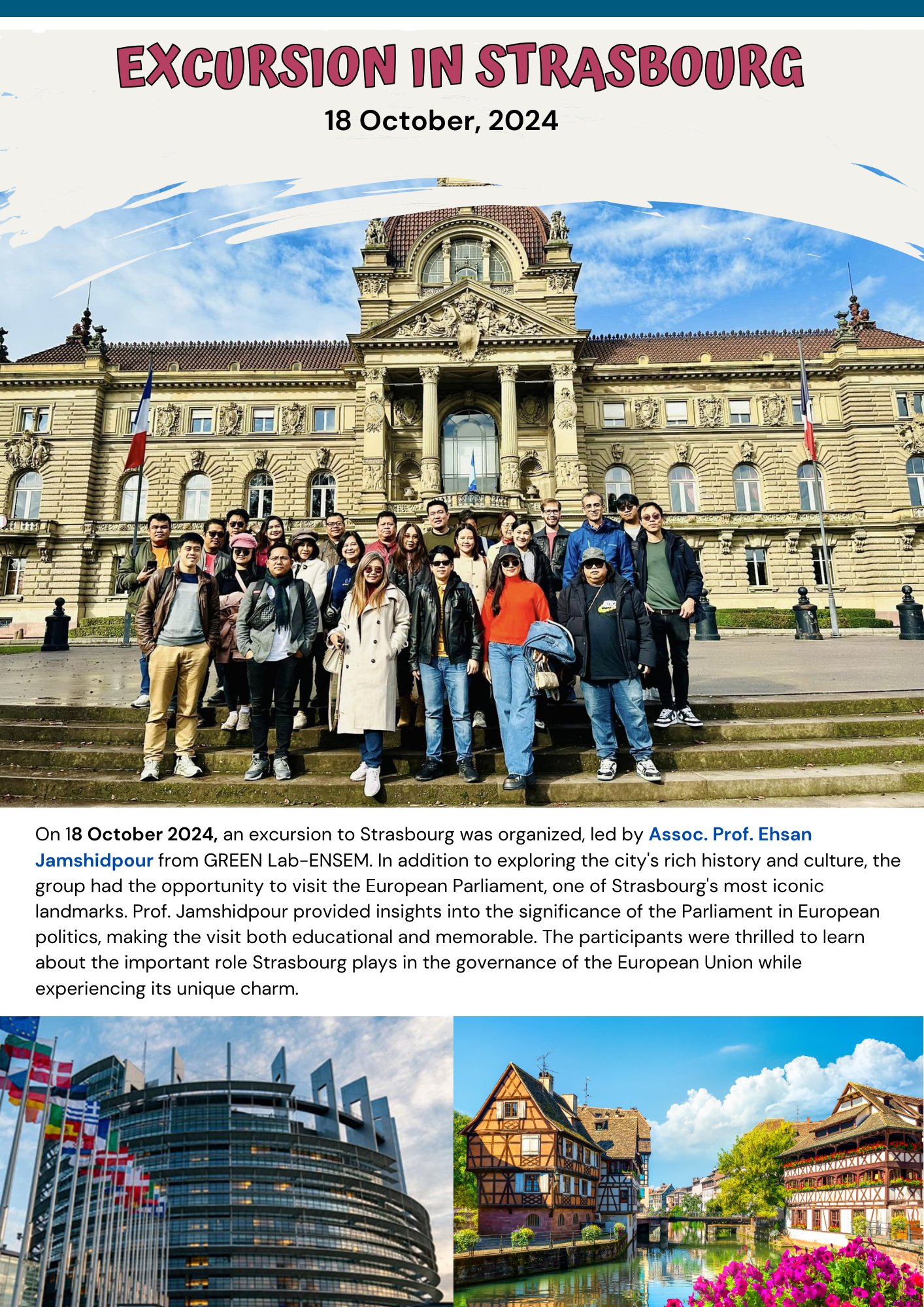 EXCURSION IN STRASBOURG

18 October, 2024

On 18 October 2024, an excursion to Strasbourg was organized, led by Assoc. Prof. Ehsan Jamshidpour from GREEN Lab-ENSEM. In addition to exploring the city's rich history and culture, the group had the opportunity to visit the European Parliament, one of Strasbourg's most iconic landmarks. Prof. Jamshidpour provided insights into the significance of the Parliament in European politics, making the visit both educational and memorable. The participants were thrilled to learn about the important role Strasbourg plays in the governance of the European Union while experiencing its unique charm.